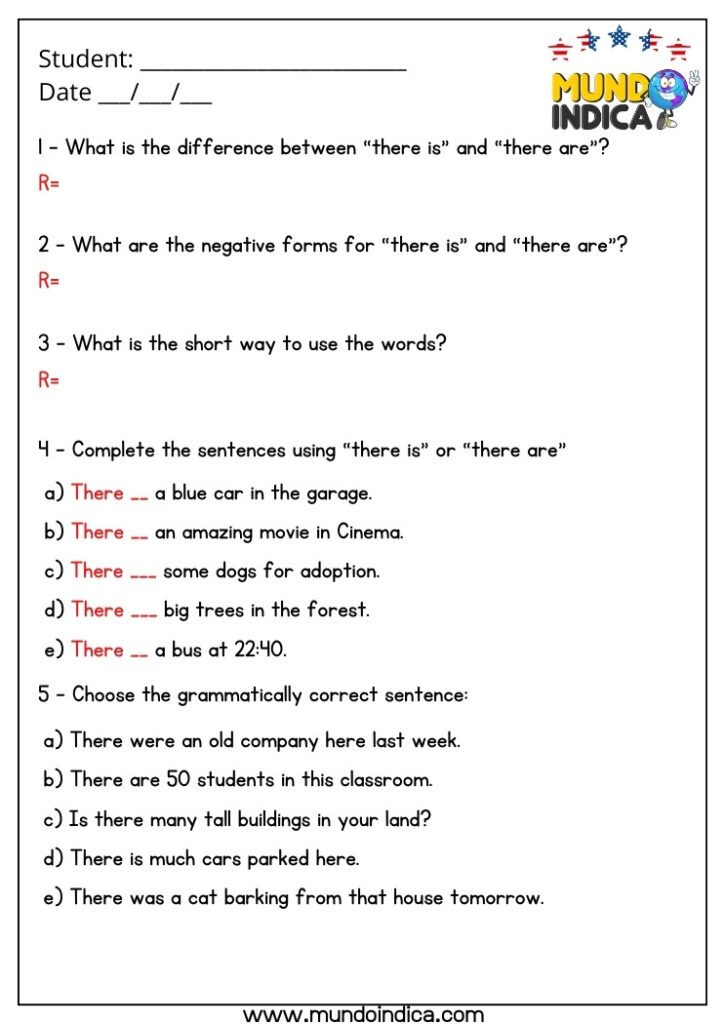 Student: ____
Date ____/____/____

MUNDO
INDICA

1 - What is the difference between "there is" and "there are"?
R=

2 - What are the negative forms for "there is" and "there are"?
R=

3 - What is the short way to use the words?
R=

4 - Complete the sentences using "there is" or "there are"

a) There ____ a blue car in the garage.

b) There ____ an amazing movie in Cinema.

c) There ____ some dogs for adoption.

d) There ____ big trees in the forest.

e) There ____ a bus at 22:40.

5 - Choose the grammatically correct sentence:

a) There were an old company here last week.

b) There are 50 students in this classroom.

c) Is there many tall buildings in your land?

d) There is much cars parked here.

e) There was a cat barking from that house tomorrow.

www.mundoindica.com